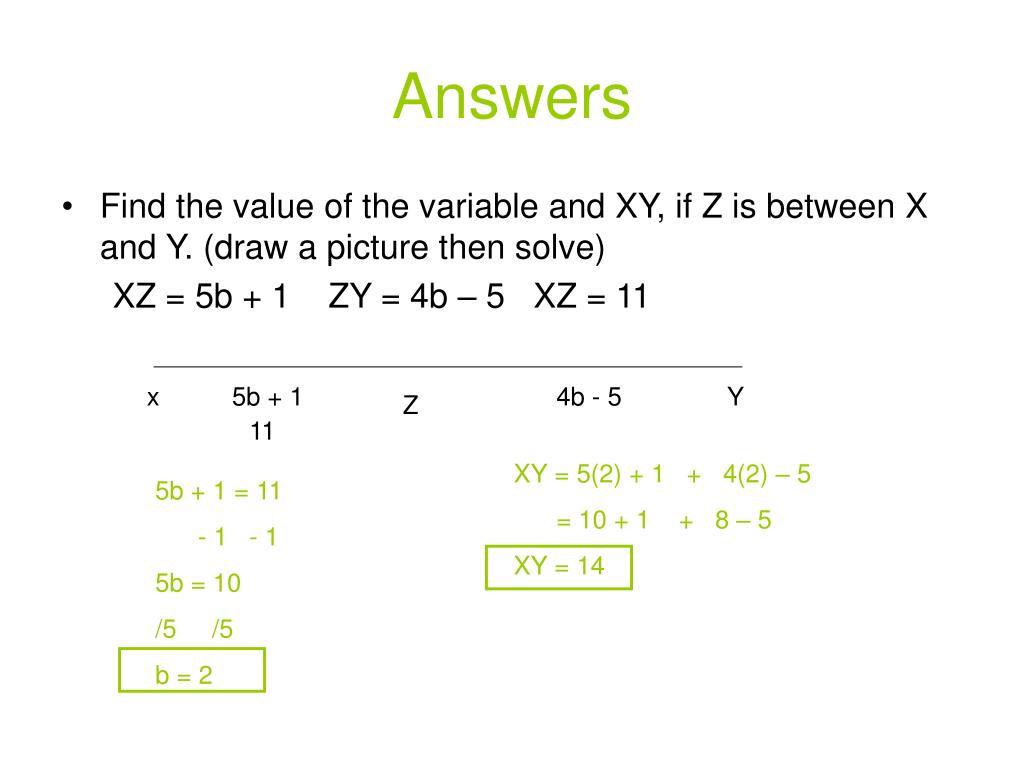 Answers

• Find the value of the variable and XY, if Z is between X and Y. (draw a picture then solve)

XZ = 5b + 1  ZY = 4b – 5  XZ = 11

x  5b + 1  Z  4b - 5  Y
11

5b + 1 = 11
- 1  - 1
5b = 10
/5  /5
b = 2

XY = 5(2) + 1 + 4(2) – 5
= 10 + 1 + 8 – 5
XY = 14